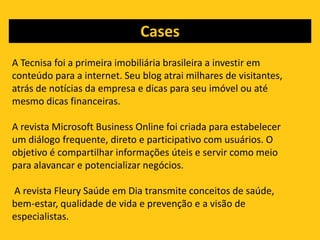 Cases

A Tecnisa foi a primeira imobiliária brasileira a investir em conteúdo para a internet. Seu blog atrai milhares de visitantes, atrás de notícias da empresa e dicas para seu imóvel ou até mesmo dicas financeiras.

A revista Microsoft Business Online foi criada para estabelecer um diálogo frequente, direto e participativo com usuários. O objetivo é compartilhar informações úteis e servir como meio para alavancar e potencializar negócios.

A revista Fleury Saúde em Dia transmite conceitos de saúde, bem-estar, qualidade de vida e prevenção e a visão de especialistas.